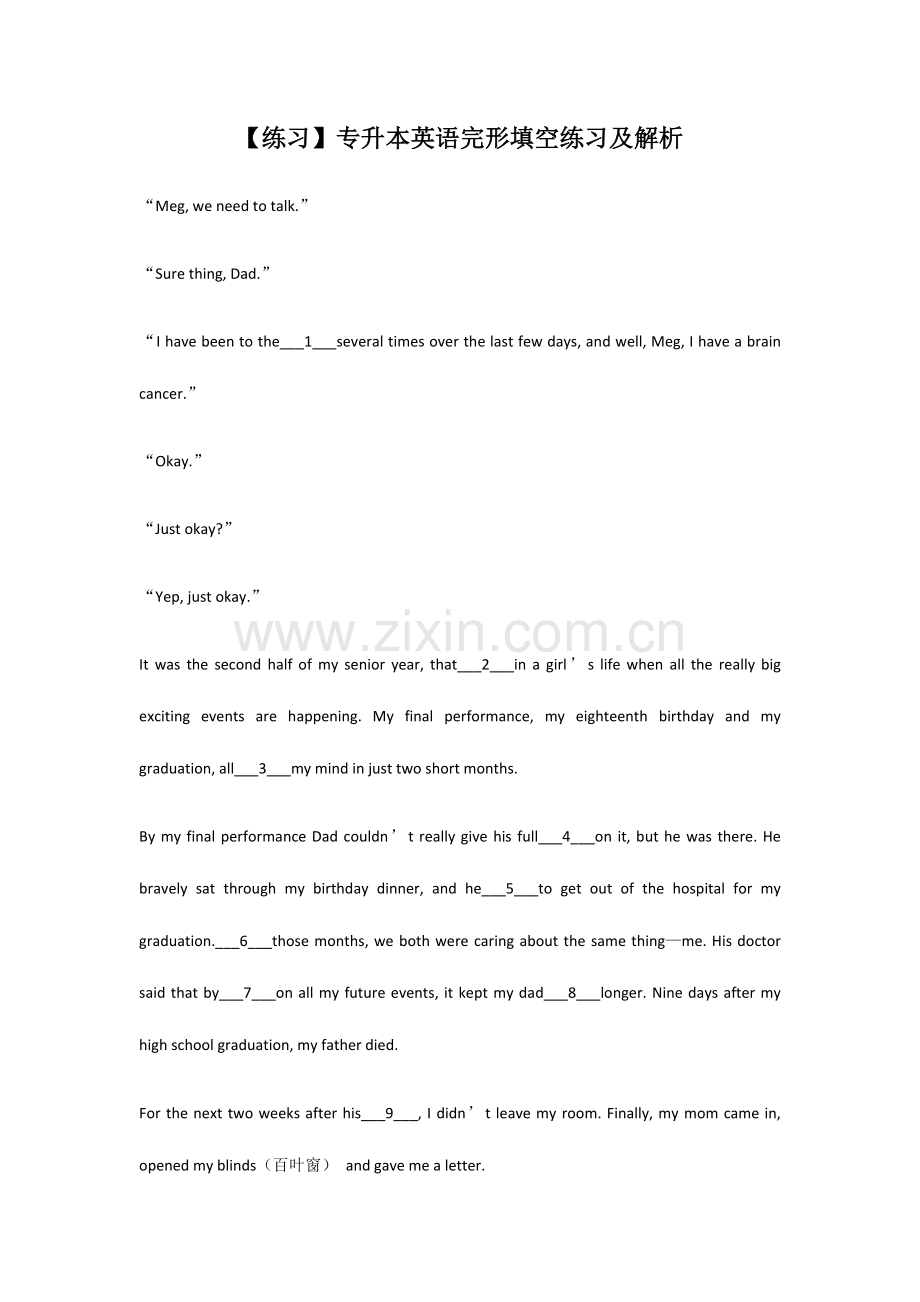 【练习】专升本英语完形填空练习及解析

“Meg, we need to talk.”

“Sure thing, Dad.”

“I have been to the___1___several times over the last few days, and well, Meg, I have a brain cancer.”

“Okay.”

“Just okay?”

“Yep, just okay.”

www.zixin.com.cn

It was the second half of my senior year, that___2___in a girl’s life when all the really big exciting events are happening. My final performance, my eighteenth birthday and my graduation, all___3___my mind in just two short months.

By my final performance Dad couldn’t really give his full___4___on it, but he was there. He bravely sat through my birthday dinner, and he___5___to get out of the hospital for my graduation.___6___those months, we both were caring about the same thing—me. His doctor said that by___7___on all my future events, it kept my dad___8___longer. Nine days after my high school graduation, my father died.

For the next two weeks after his___9___, I didn’t leave my room. Finally, my mom came in, opened my blinds（百叶窗） and gave me a letter.